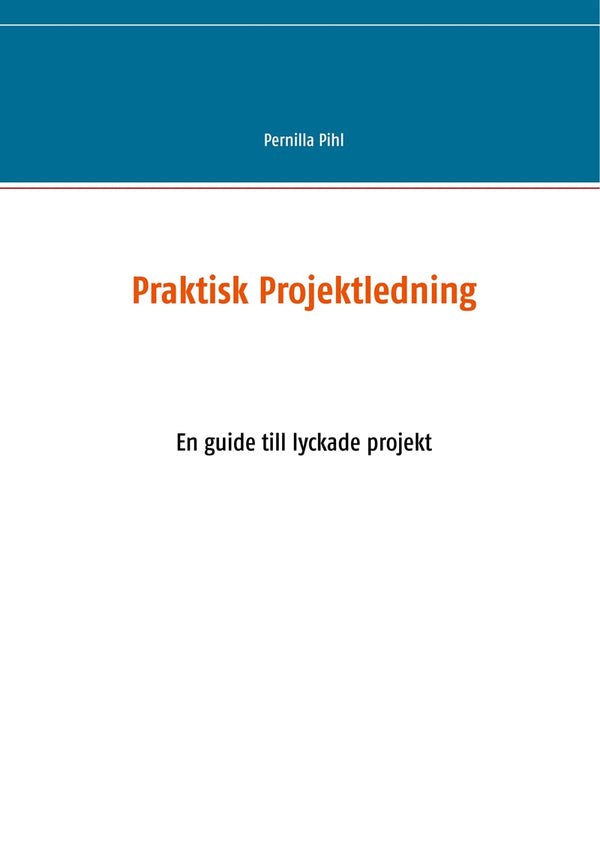 Pernilla Pihl

Praktisk Projektledning

En guide till lyckade projekt